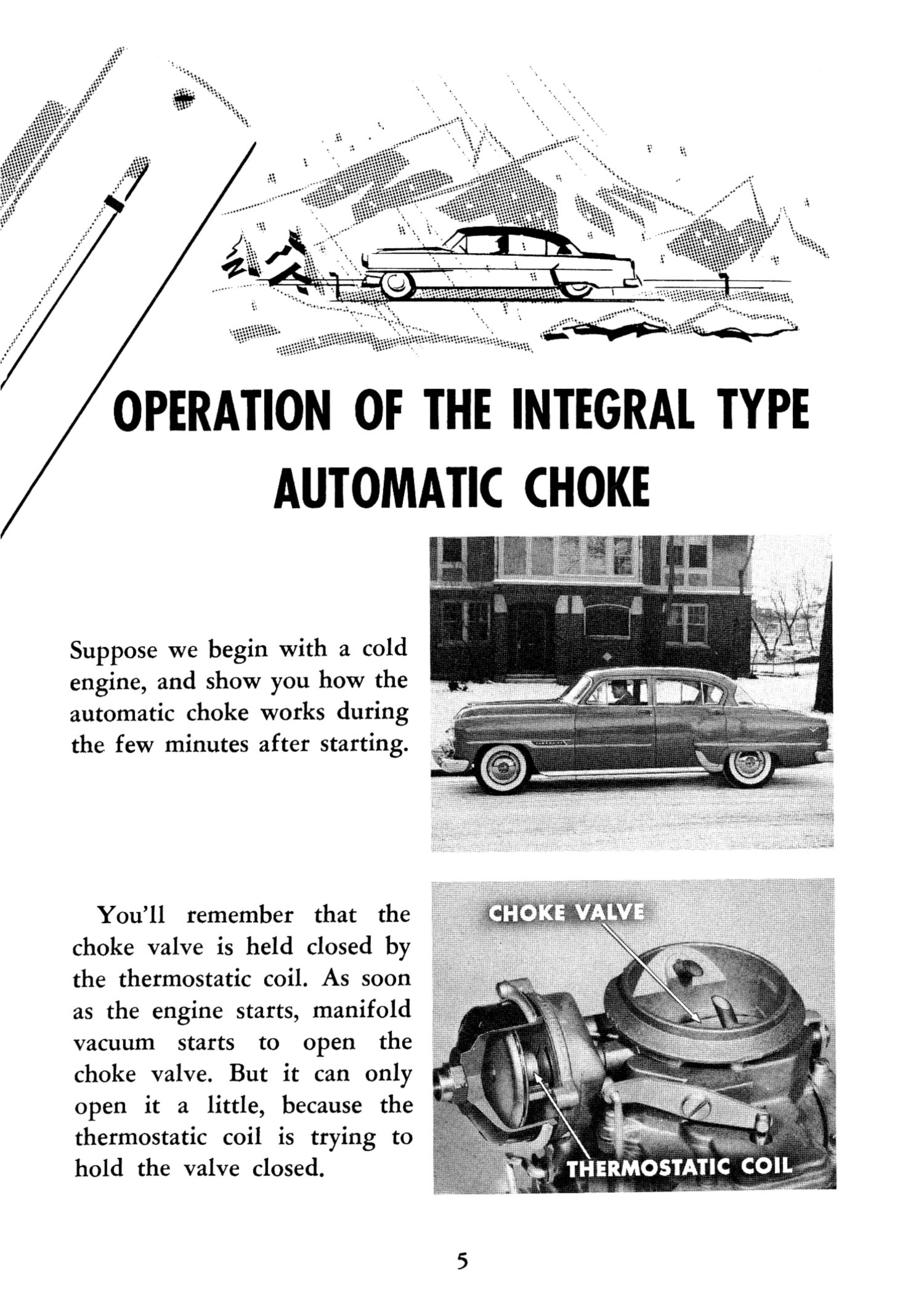 OPERATION OF THE INTEGRAL TYPE AUTOMATIC CHOKE

Suppose we begin with a cold engine, and show you how the automatic choke works during the few minutes after starting.

You'll remember that the choke valve is held closed by the thermostatic coil. As soon as the engine starts, manifold vacuum starts to open the choke valve. But it can only open it a little, because the thermostatic coil is trying to hold the valve closed.

CHOKE VALVE

THERMOSTATIC COIL

5